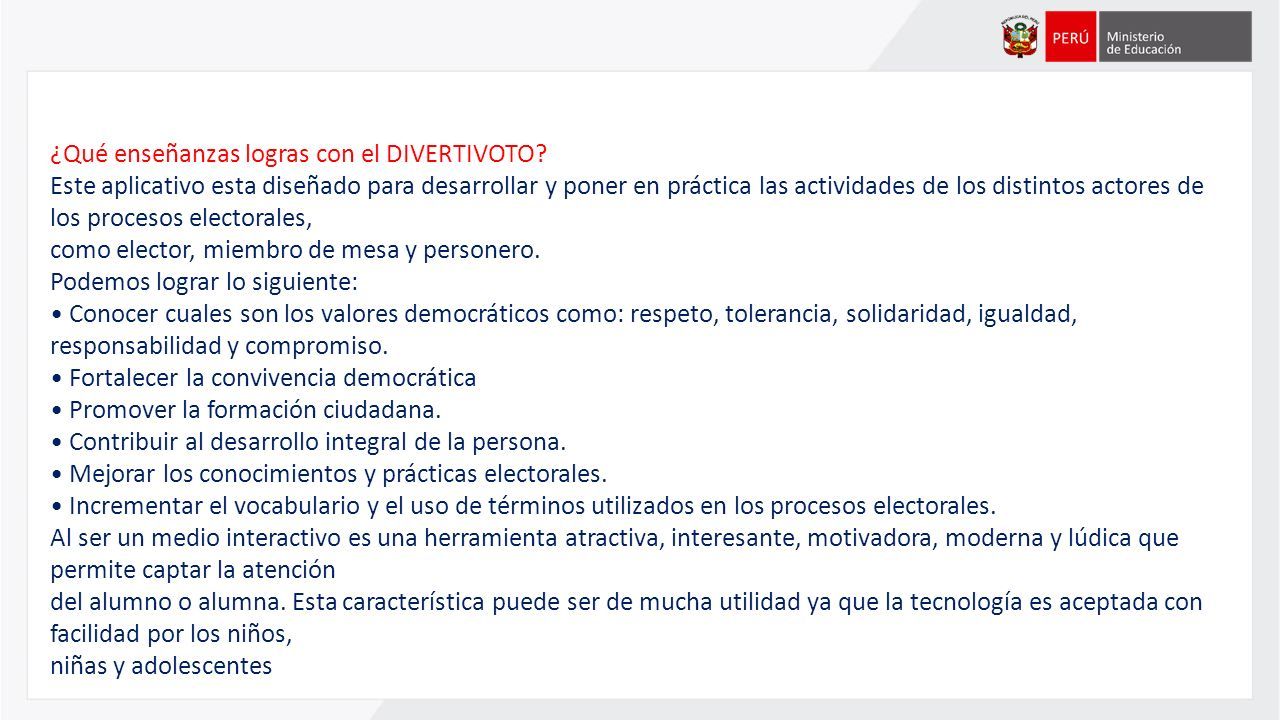 PERÚ Ministerio de Educación

¿Qué enseñanzas logras con el DIVERTIVOTO?
Este aplicativo esta diseñado para desarrollar y poner en práctica las actividades de los distintos actores de los procesos electorales,
como elector, miembro de mesa y personero.
Podemos lograr lo siguiente:
• Conocer cuales son los valores democráticos como: respeto, tolerancia, solidaridad, igualdad, responsabilidad y compromiso.
• Fortalecer la convivencia democrática
• Promover la formación ciudadana.
• Contribuir al desarrollo integral de la persona.
• Mejorar los conocimientos y prácticas electorales.
• Incrementar el vocabulario y el uso de términos utilizados en los procesos electorales.
Al ser un medio interactivo es una herramienta atractiva, interesante, motivadora, moderna y lúdica que permite captar la atención
del alumno o alumna. Esta característica puede ser de mucha utilidad ya que la tecnología es aceptada con facilidad por los niños,
niñas y adolescentes